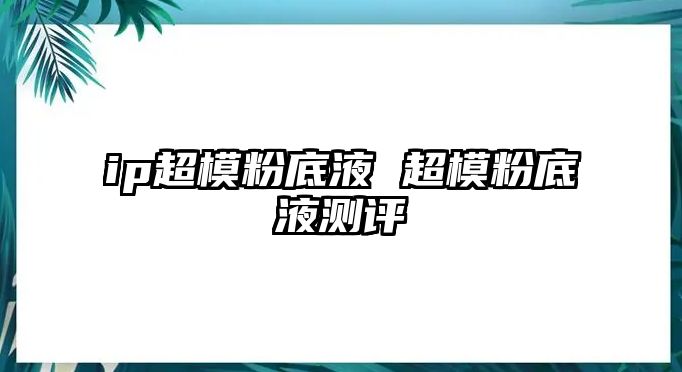 ip超模粉底液 超模粉底液测评